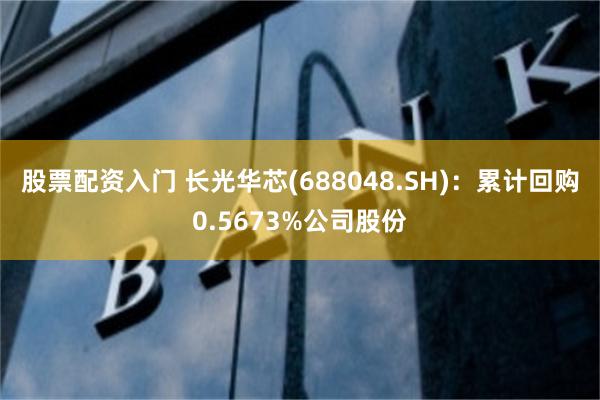 股票配资入门 长光华芯(688048.SH)：累计回购0.5673%公司股份

BANK